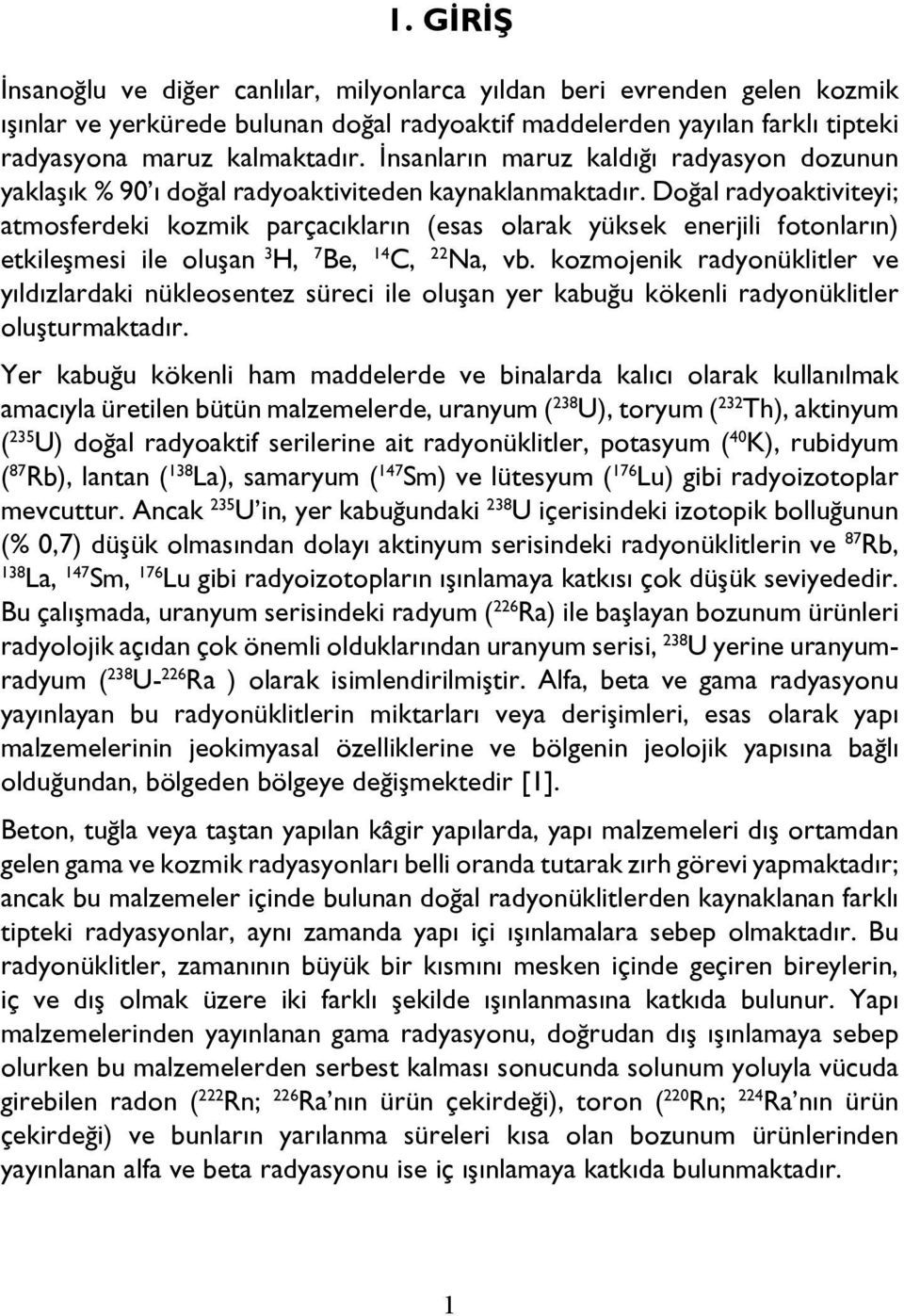 1. GİRİŞ

İnsanoğlu ve diğer canlılar, milyonlarca yıldan beri evrenden gelen kozmik ışınlar ve yerkürede bulunan doğal radyoaktif maddelerden yayılan farklı tipteki radyasyona maruz kalmaktadır. İnsanların maruz kaldığı radyasyon dozunun yaklaşık % 90'ı doğal radyoaktiviteden kaynaklanmaktadır. Doğal radyoaktiviteyi; atmosferdeki kozmik parçacıkların (esas olarak yüksek enerjili fotonların) etkileşmesi ile oluşan $^{3}H$, $^{7}Be$, $^{14}C$, $^{22}Na$, vb. kozmojenik radyonüklitler ve yıldızlardaki nükleosentez süreci ile oluşan yer kabuğu kökenli radyonüklitler oluşturmaktadır.

Yer kabuğu kökenli ham maddelerde ve binalarda kalıcı olarak kullanılmak amacıyla üretilen bütün malzemelerde, uranyum ($^{238}U$), toryum ($^{232}Th$), aktinyum ($^{235}U$) doğal radyoaktif serilerine ait radyonüklitler, potasyum ($^{40}K$), rubidyum ($^{87}Rb$), lantan ($^{138}La$), samaryum ($^{147}Sm$) ve lütesyum ($^{176}Lu$) gibi radyoizotoplar mevcuttur. Ancak $^{235}U$'in, yer kabuğundaki $^{238}U$ içerisindeki izotopik bolluğunun (% 0,7) düşük olmasından dolayı aktinyum serisindeki radyonüklitlerin ve $^{87}Rb$, $^{138}La$, $^{147}Sm$, $^{176}Lu$ gibi radyoizotopların ışınlamaya katkısı çok düşük seviyededir. Bu çalışmada, uranyum serisindeki radyum ($^{226}Ra$) ile başlayan bozunum ürünleri radyolojik açıdan çok önemli olduklarından uranyum serisi, $^{238}U$ yerine uranyum-radyum ($^{238}U$-$^{226}Ra$ ) olarak isimlendirilmiştir. Alfa, beta ve gama radyasyonu yayınlayan bu radyonüklitlerin miktarları veya derişimleri, esas olarak yapı malzemelerinin jeokimyasal özelliklerine ve bölgenin jeolojik yapısına bağlı olduğundan, bölgeden bölgeye değişmektedir [1].

Beton, tuğla veya taştan yapılan kâgir yapılarda, yapı malzemeleri dış ortamdan gelen gama ve kozmik radyasyonları belli oranda tutarak zırh görevi yapmaktadır; ancak bu malzemeler içinde bulunan doğal radyonüklitlerden kaynaklanan farklı tipteki radyasyonlar, aynı zamanda yapı içi ışınlamalara sebep olmaktadır. Bu radyonüklitler, zamanının büyük bir kısmını mesken içinde geçiren bireylerin, iç ve dış olmak üzere iki farklı şekilde ışınlanmasına katkıda bulunur. Yapı malzemelerinden yayınlanan gama radyasyonu, doğrudan dış ışınlamaya sebep olurken bu malzemelerden serbest kalması sonucunda solunum yoluyla vücuda girebilen radon ($^{222}Rn$; $^{226}Ra$'nın ürün çekirdeği), toron ($^{220}Rn$; $^{224}Ra$'nın ürün çekirdeği) ve bunların yarılanma süreleri kısa olan bozunum ürünlerinden yayınlanan alfa ve beta radyasyonu ise iç ışınlamaya katkıda bulunmaktadır.

1